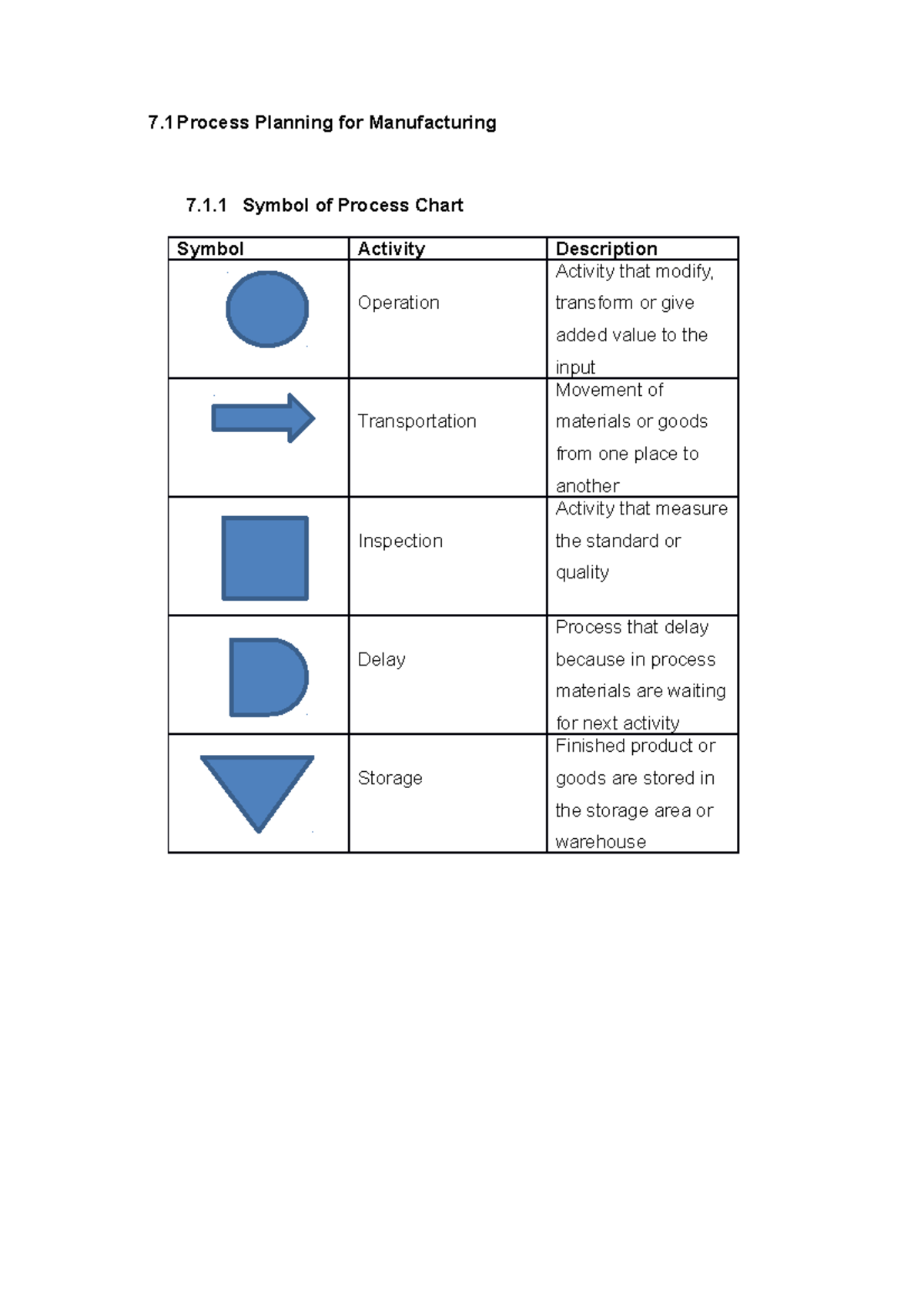 7.1 Process Planning for Manufacturing

7.1.1 Symbol of Process Chart

| Symbol | Activity | Description |
|---|---|---|
|  | Operation | Activity that modify, transform or give added value to the input |
|  | Transportation | Movement of materials or goods from one place to another |
|  | Inspection | Activity that measure the standard or quality |
|  | Delay | Process that delay because in process materials are waiting for next activity |
|  | Storage | Finished product or goods are stored in the storage area or warehouse |